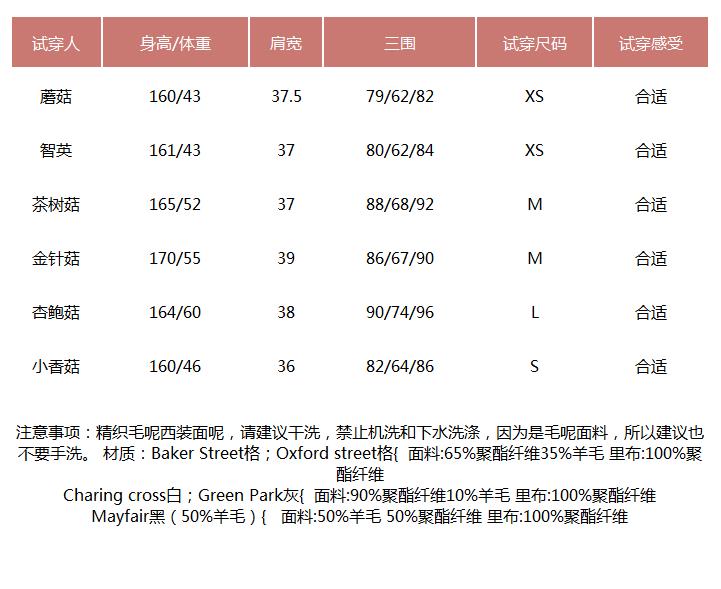 | 试穿人 | 身高/体重 | 肩宽 | 三围 | 试穿尺码 | 试穿感受 |
|---|---|---|---|---|---|
| 蘑菇 | 160/43 | 37.5 | 79/62/82 | XS | 合适 |
| 智英 | 161/43 | 37 | 80/62/84 | XS | 合适 |
| 茶树菇 | 165/52 | 37 | 88/68/92 | M | 合适 |
| 金针菇 | 170/55 | 39 | 86/67/90 | M | 合适 |
| 杏鲍菇 | 164/60 | 38 | 90/74/96 | L | 合适 |
| 小香菇 | 160/46 | 36 | 82/64/86 | S | 合适 |

注意事项：精织毛呢西装面呢，请建议干洗，禁止机洗和下水洗涤，因为是毛呢面料，所以建议也不要手洗。 材质：Baker Street格；Oxford street格{ 面料:65%聚酯纤维35%羊毛 里布:100%聚酯纤维
Charing cross白；Green Park灰{ 面料:90%聚酯纤维10%羊毛 里布:100%聚酯纤维
Mayfair黑（50%羊毛）{ 面料:50%羊毛 50%聚酯纤维 里布:100%聚酯纤维